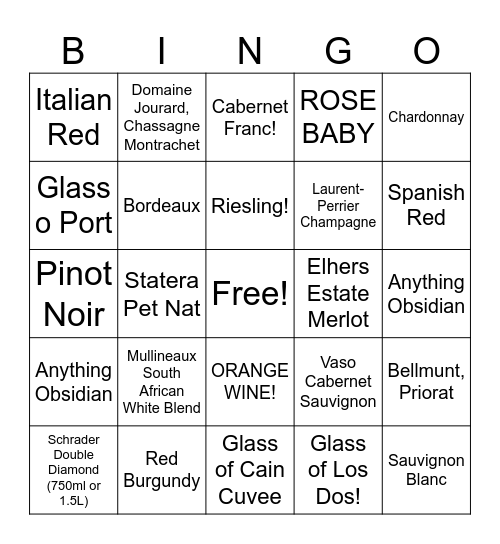 | B | I | N | G | O |
|---|---|---|---|---|
| Italian Red | Domaine Jourard, Chassagne Montrachet | Cabernet Franc! | ROSE BABY | Chardonnay |
| Glass o Port | Bordeaux | Riesling! | Laurent-Perrier Champagne | Spanish Red |
| Pinot Noir | Statera Pet Nat | Free! | Elhers Estate Merlot | Anything Obsidian |
| Anything Obsidian | Mullineaux South African White Blend | ORANGE WINE! | Vaso Cabernet Sauvignon | Bellmunt, Priorat |
| Schrader Double Diamond (750ml or 1.5L) | Red Burgundy | Glass of Cain Cuvee | Glass of Los Dos! | Sauvignon Blanc |